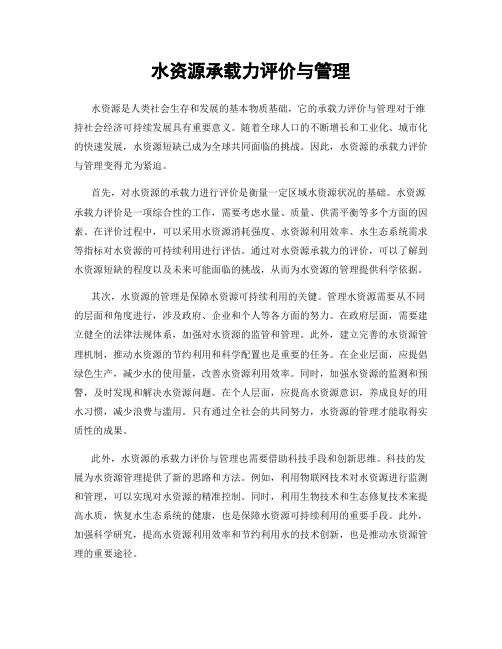 水资源承载力评价与管理

水资源是人类社会生存和发展的基本物质基础，它的承载力评价与管理对于维持社会经济可持续发展具有重要意义。随着全球人口的不断增长和工业化、城市化的快速发展，水资源短缺已成为全球共同面临的挑战。因此，水资源的承载力评价与管理变得尤为紧迫。

首先，对水资源的承载力进行评价是衡量一定区域水资源状况的基础。水资源承载力评价是一项综合性的工作，需要考虑水量、质量、供需平衡等多个方面的因素。在评价过程中，可以采用水资源消耗强度、水资源利用效率、水生态系统需求等指标对水资源的可持续利用进行评估。通过对水资源承载力的评价，可以了解到水资源短缺的程度以及未来可能面临的挑战，从而为水资源的管理提供科学依据。

其次，水资源的管理是保障水资源可持续利用的关键。管理水资源需要从不同的层面和角度进行，涉及政府、企业和个人等各方面的努力。在政府层面，需要建立健全的法律法规体系，加强对水资源的监管和管理。此外，建立完善的水资源管理机制，推动水资源的节约利用和科学配置也是重要的任务。在企业层面，应提倡绿色生产，减少水的使用量，改善水资源利用效率。同时，加强水资源的监测和预警，及时发现和解决水资源问题。在个人层面，应提高水资源意识，养成良好的用水习惯，减少浪费与滥用。只有通过全社会的共同努力，水资源的管理才能取得实质性的成果。

此外，水资源的承载力评价与管理也需要借助科技手段和创新思维。科技的发展为水资源管理提供了新的思路和方法。例如，利用物联网技术对水资源进行监测和管理，可以实现对水资源的精准控制。同时，利用生物技术和生态修复技术来提高水质，恢复水生态系统的健康，也是保障水资源可持续利用的重要手段。此外，加强科学研究，提高水资源利用效率和节约利用水的技术创新，也是推动水资源管理的重要途径。